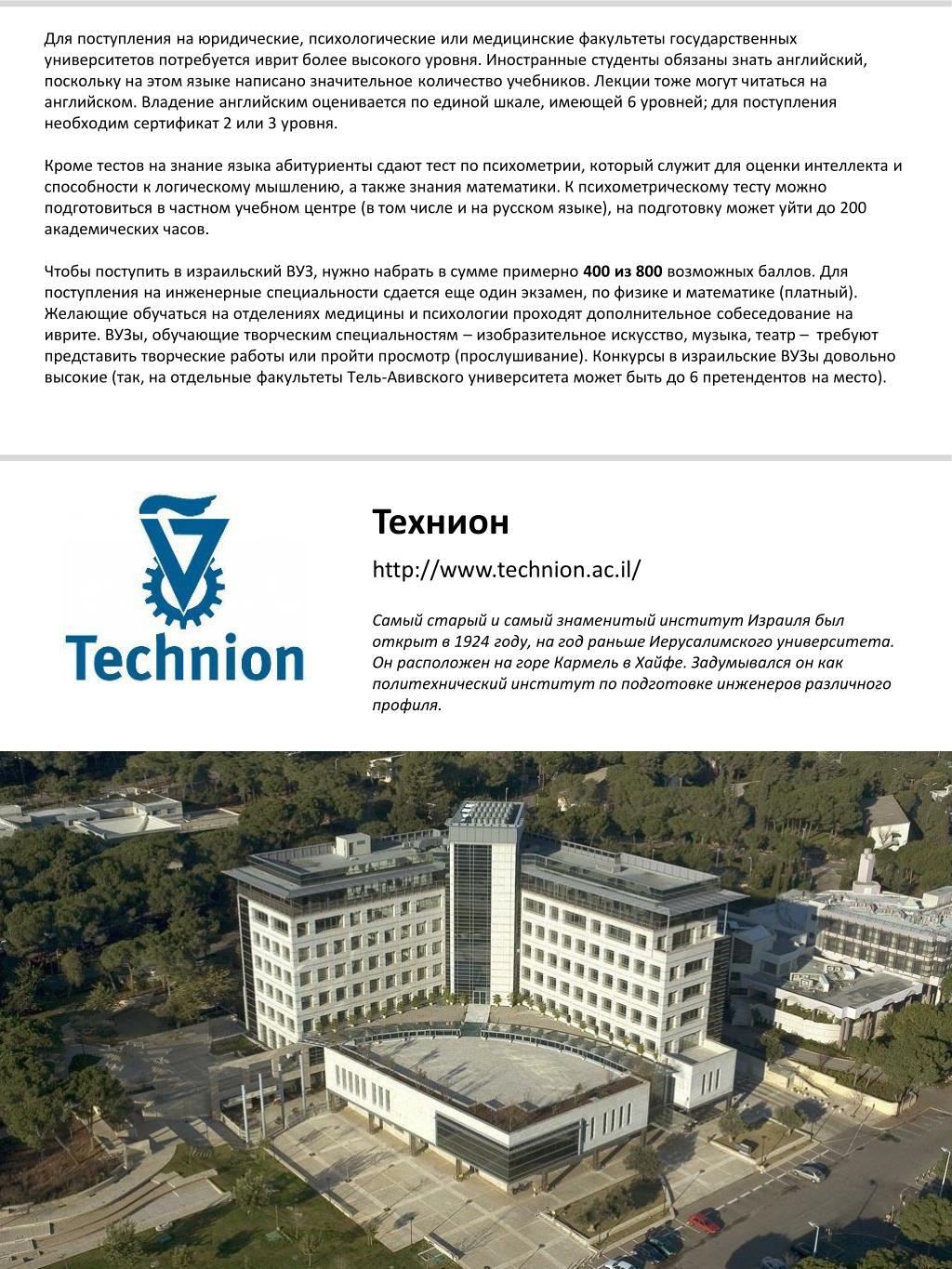 Для поступления на юридические, психологические или медицинские факультеты государственных университетов потребуется иврит более высокого уровня. Иностранные студенты обязаны знать английский, поскольку на этом языке написано значительное количество учебников. Лекции тоже могут читаться на английском. Владение английским оценивается по единой шкале, имеющей 6 уровней; для поступления необходим сертификат 2 или 3 уровня.

Кроме тестов на знание языка абитуриенты сдают тест по психометрии, который служит для оценки интеллекта и способности к логическому мышлению, а также знания математики. К психометрическому тесту можно подготовиться в частном учебном центре (в том числе и на русском языке), на подготовку может уйти до 200 академических часов.

Чтобы поступить в израильский ВУЗ, нужно набрать в сумме примерно 400 из 800 возможных баллов. Для поступления на инженерные специальности сдается еще один экзамен, по физике и математике (платный). Желающие обучаться на отделениях медицины и психологии проходят дополнительное собеседование на иврите. ВУЗы, обучающие творческим специальностям – изобразительное искусство, музыка, театр – требуют представить творческие работы или пройти просмотр (прослушивание). Конкурсы в израильские ВУЗы довольно высокие (так, на отдельные факультеты Тель-Авивского университета может быть до 6 претендентов на место).

Technion

Технион

http://www.technion.ac.il/

Самый старый и самый знаменитый институт Израиля был открыт в 1924 году, на год раньше Иерусалимского университета. Он расположен на горе Кармель в Хайфе. Задумывался он как политехнический институт по подготовке инженеров различного профиля.